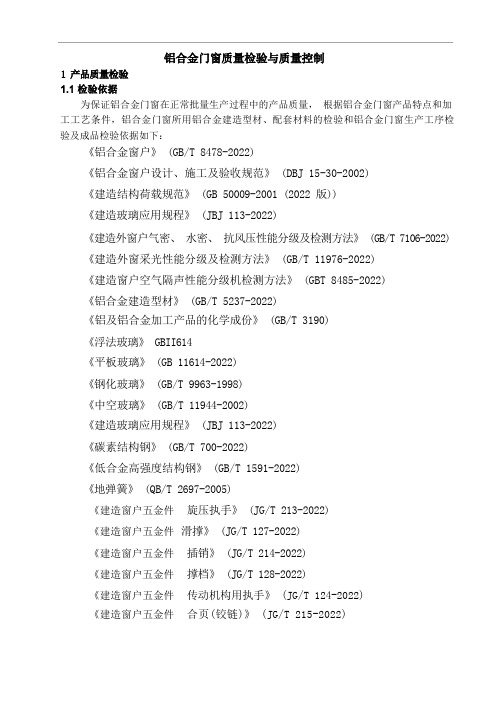 铝合金门窗质量检验与质量控制

1 产品质量检验

1.1 检验依据

为保证铝合金门窗在正常批量生产过程中的产品质量， 根据铝合金门窗产品特点和加工工艺条件，铝合金门窗所用铝合金建造型材、配套材料的检验和铝合金门窗生产工序检验及成品检验依据如下：

《铝合金窗户》 (GB/T 8478-2022)

《铝合金窗户设计、施工及验收规范》 (DBJ 15-30-2002)

《建造结构荷载规范》 (GB 50009-2001 (2022 版))

《建造玻璃应用规程》 (JBJ 113-2022)

《建造外窗户气密、 水密、 抗风压性能分级及检测方法》 (GB/T 7106-2022)

《建造外窗采光性能分级及检测方法》 (GB/T 11976-2022)

《建造窗户空气隔声性能分级机检测方法》 (GBT 8485-2022)

《铝合金建造型材》 (GB/T 5237-2022)

《铝及铝合金加工产品的化学成份》 (GB/T 3190)

《浮法玻璃》 GBII614

《平板玻璃》 (GB 11614-2022)

《钢化玻璃》 (GB/T 9963-1998)

《中空玻璃》 (GB/T 11944-2002)

《建造玻璃应用规程》 (JBJ 113-2022)

《碳素结构钢》 (GB/T 700-2022)

《低合金高强度结构钢》 (GB/T 1591-2022)

《地弹簧》 (QB/T 2697-2005)

《建造窗户五金件 旋压执手》 (JG/T 213-2022)

《建造窗户五金件 滑撑》 (JG/T 127-2022)

《建造窗户五金件 插销》 (JG/T 214-2022)

《建造窗户五金件 撑档》 (JG/T 128-2022)

《建造窗户五金件 传动机构用执手》 (JG/T 124-2022)

《建造窗户五金件 合页(铰链)》 (JG/T 215-2022)